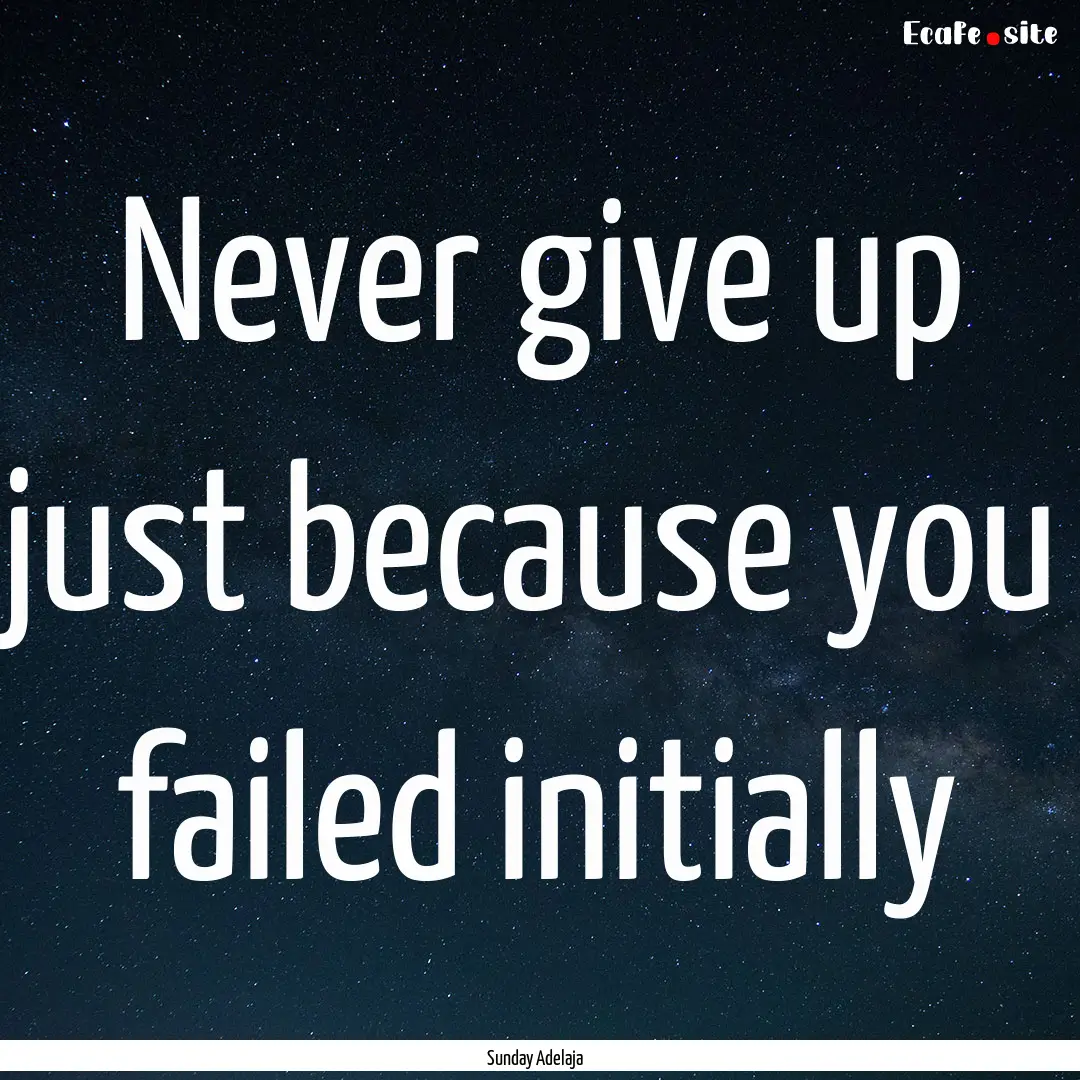 EcaFe.site

Never give up just because you failed initially

Sunday Adelaja